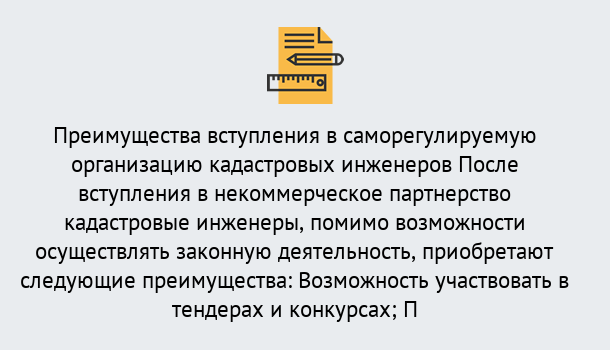 Преимущества вступления в саморегулируемую организацию кадастровых инженеров После вступления в некоммерческое партнерство кадастровые инженеры, помимо возможности осуществлять законную деятельность, приобретают следующие преимущества: Возможность участвовать в тендерах и конкурсах; П